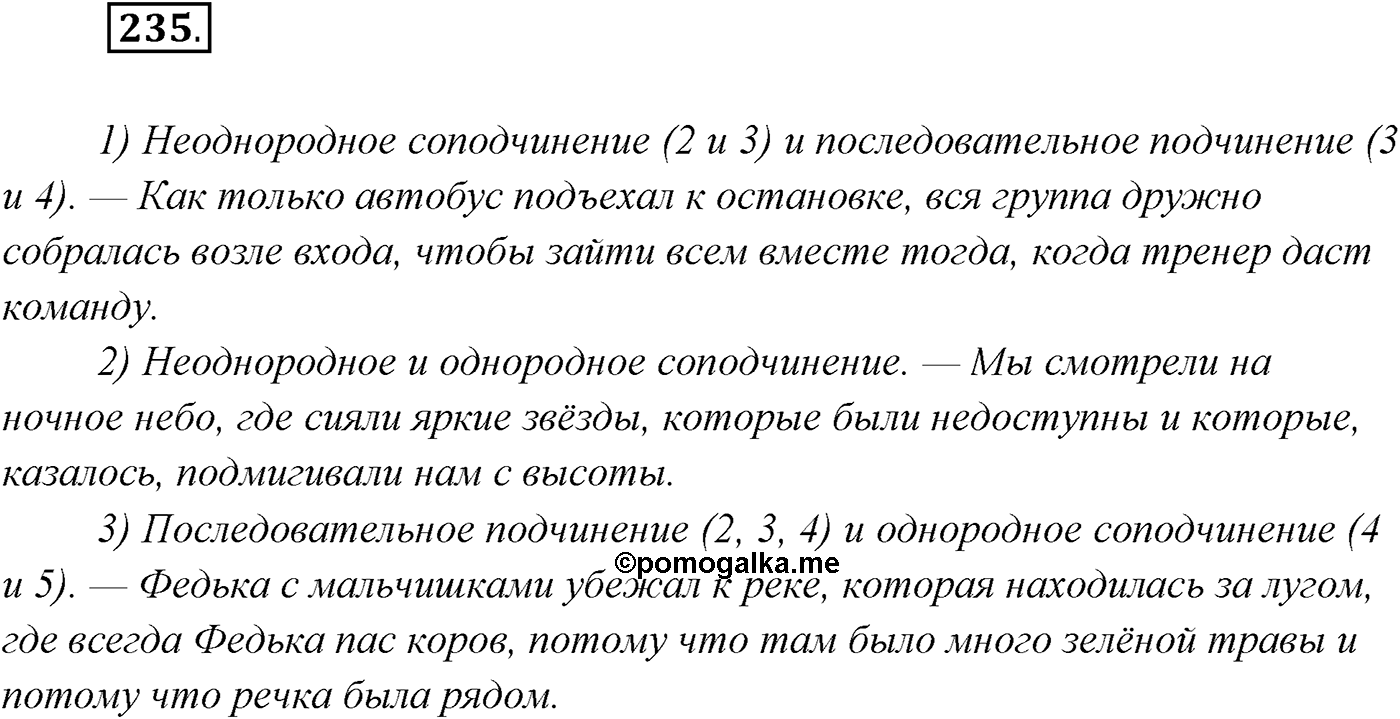 235.

1) Неоднородное соподчинение (2 и 3) и последовательное подчинение (3 и 4). — Как только автобус подъехал к остановке, вся группа дружно собралась возле входа, чтобы зайти всем вместе тогда, когда тренер даст команду.

2) Неоднородное и однородное соподчинение. — Мы смотрели на ночное небо, где сияли яркие звёзды, которые были недоступны и которые, казалось, подмигивали нам с высоты.

3) Последовательное подчинение (2, 3, 4) и однородное соподчинение (4 и 5). — Федька с мальчишками убежал к реке, которая находилась за лугом, где всегда Федька пас коров, потому что там было много зелёной травы и потому что речка была рядом.

©pomogalka.me